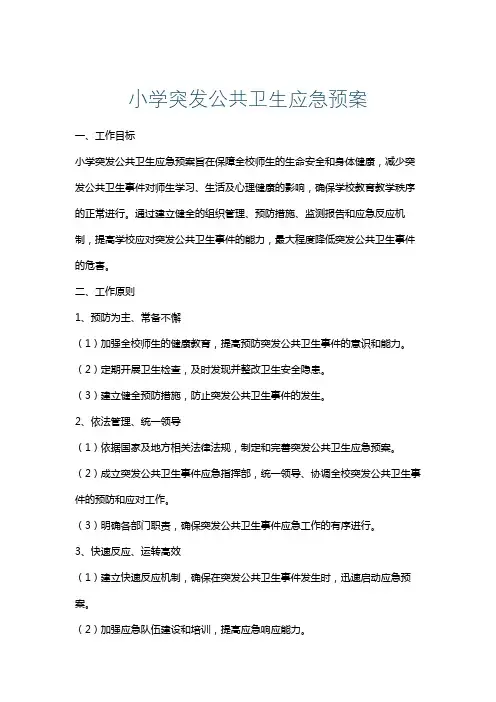 小学突发公共卫生应急预案

一、工作目标

小学突发公共卫生应急预案旨在保障全校师生的生命安全和身体健康，减少突发公共卫生事件对师生学习、生活及心理健康的影响，确保学校教育教学秩序的正常进行。通过建立健全的组织管理、预防措施、监测报告和应急反应机制，提高学校应对突发公共卫生事件的能力，最大程度降低突发公共卫生事件的危害。

二、工作原则

1、预防为主、常备不懈

（1）加强全校师生的健康教育，提高预防突发公共卫生事件的意识和能力。

（2）定期开展卫生检查，及时发现并整改卫生安全隐患。

（3）建立健全预防措施，防止突发公共卫生事件的发生。

2、依法管理、统一领导

（1）依据国家及地方相关法律法规，制定和完善突发公共卫生应急预案。

（2）成立突发公共卫生事件应急指挥部，统一领导、协调全校突发公共卫生事件的预防和应对工作。

（3）明确各部门职责，确保突发公共卫生事件应急工作的有序进行。

3、快速反应、运转高效

（1）建立快速反应机制，确保在突发公共卫生事件发生时，迅速启动应急预案。

（2）加强应急队伍建设和培训，提高应急响应能力。